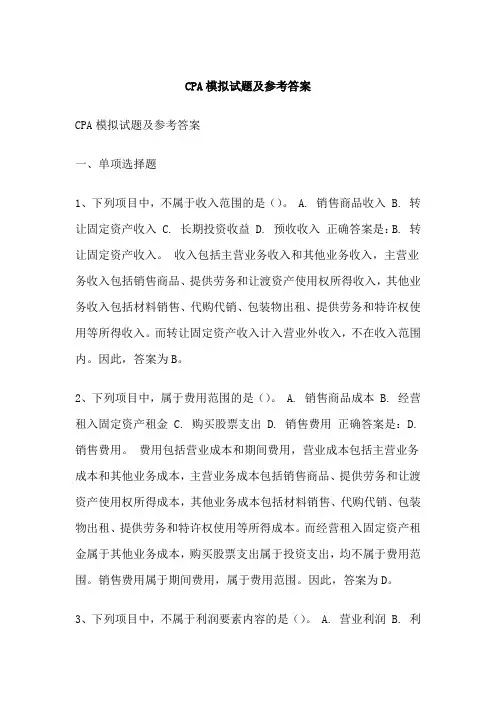 CPA模拟试题及参考答案

CPA模拟试题及参考答案

一、单项选择题

1、下列项目中，不属于收入范围的是（）。 A. 销售商品收入 B. 转让固定资产收入 C. 长期投资收益 D. 预收收入 正确答案是：B. 转让固定资产收入。 收入包括主营业务收入和其他业务收入，主营业务收入包括销售商品、提供劳务和让渡资产使用权所得收入，其他业务收入包括材料销售、代购代销、包装物出租、提供劳务和特许权使用等所得收入。而转让固定资产收入计入营业外收入，不在收入范围内。因此，答案为B。

2、下列项目中，属于费用范围的是（）。 A. 销售商品成本 B. 经营租入固定资产租金 C. 购买股票支出 D. 销售费用 正确答案是：D. 销售费用。 费用包括营业成本和期间费用，营业成本包括主营业务成本和其他业务成本，主营业务成本包括销售商品、提供劳务和让渡资产使用权所得成本，其他业务成本包括材料销售、代购代销、包装物出租、提供劳务和特许权使用等所得成本。而经营租入固定资产租金属于其他业务成本，购买股票支出属于投资支出，均不属于费用范围。销售费用属于期间费用，属于费用范围。因此，答案为D。

3、下列项目中，不属于利润要素内容的是（）。 A. 营业利润 B. 利